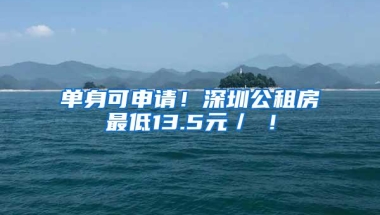 单身可申请！深圳公租房最低13.5元／ ！